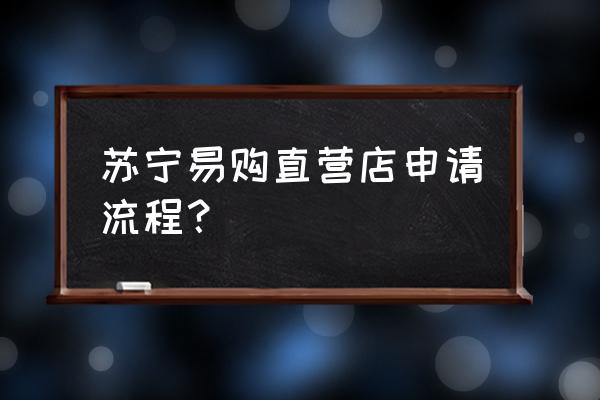 苏宁易购直营店申请流程？